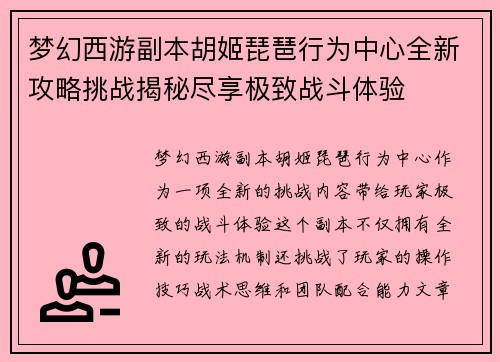 梦幻西游副本胡姬琵琶行为中心全新攻略挑战揭秘尽享极致战斗体验

梦幻西游副本胡姬琵琶行为中心作为一项全新的挑战内容带给玩家极致的战斗体验这个副本不仅拥有全新的玩法机制还挑战了玩家的操作技巧战术思维和团队配合能力文章